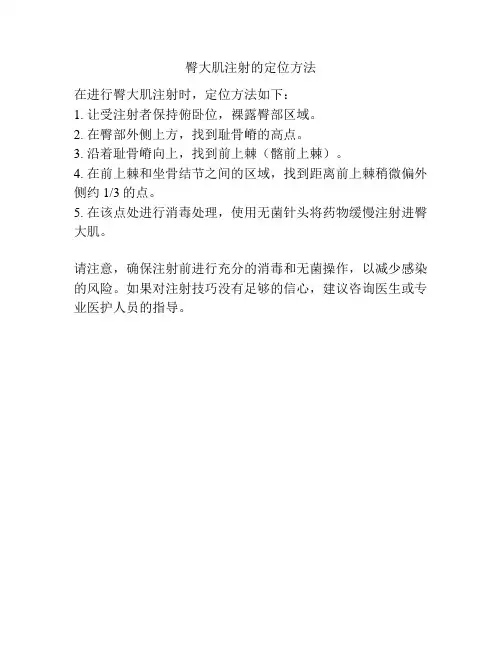 臀大肌注射的定位方法

在进行臀大肌注射时，定位方法如下：
1. 让受注射者保持俯卧位，裸露臀部区域。
2. 在臀部外侧上方，找到耻骨嵴的高点。
3. 沿着耻骨嵴向上，找到前上棘（髂前上棘）。
4. 在前上棘和坐骨结节之间的区域，找到距离前上棘稍微偏外侧约 1/3 的点。
5. 在该点处进行消毒处理，使用无菌针头将药物缓慢注射进臀大肌。

请注意，确保注射前进行充分的消毒和无菌操作，以减少感染的风险。如果对注射技巧没有足够的信心，建议咨询医生或专业医护人员的指导。